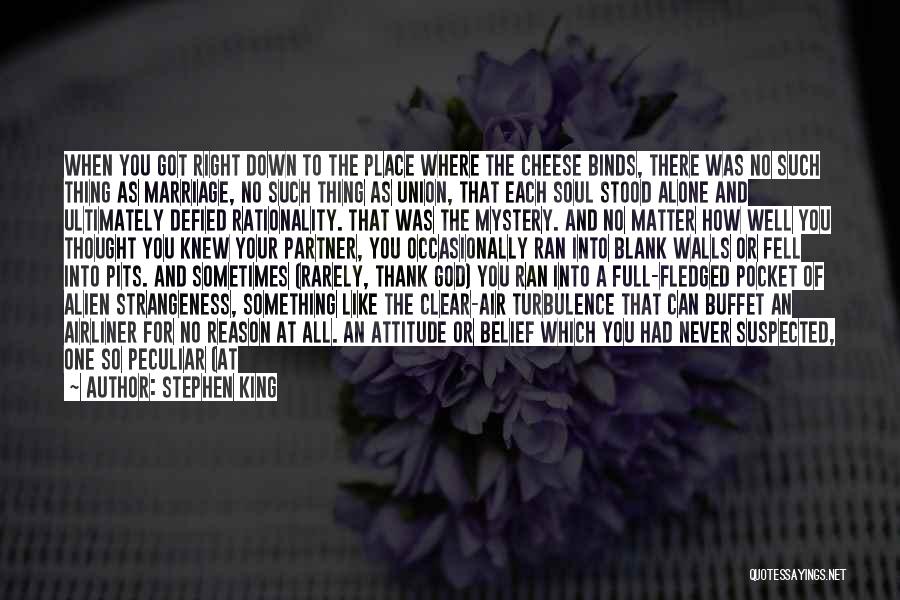 WHEN YOU GOT RIGHT DOWN TO THE PLACE WHERE THE CHEESE BINDS, THERE WAS NO SUCH THING AS MARRIAGE, NO SUCH THING AS UNION, THAT EACH SOUL STOOD ALONE AND ULTIMATELY DEFIED RATIONALITY. THAT WAS THE MYSTERY. AND NO MATTER HOW WELL YOU THOUGHT YOU KNEW YOUR PARTNER, YOU OCCASIONALLY RAN INTO BLANK WALLS OR FELL INTO PITS. AND SOMETIMES (RARELY, THANK GOD) YOU RAN INTO A FULL-FLEDGED POCKET OF ALIEN STRANGENESS, SOMETHING LIKE THE CLEAR-AIR TURBULENCE THAT CAN BUFFET AN AIRLINER FOR NO REASON AT ALL. AN ATTITUDE OR BELIEF WHICH YOU HAD NEVER SUSPECTED, ONE SO PECULIAR (AT

— AUTHOR: STEPHEN KING

QUOTESSAYINGS.NET